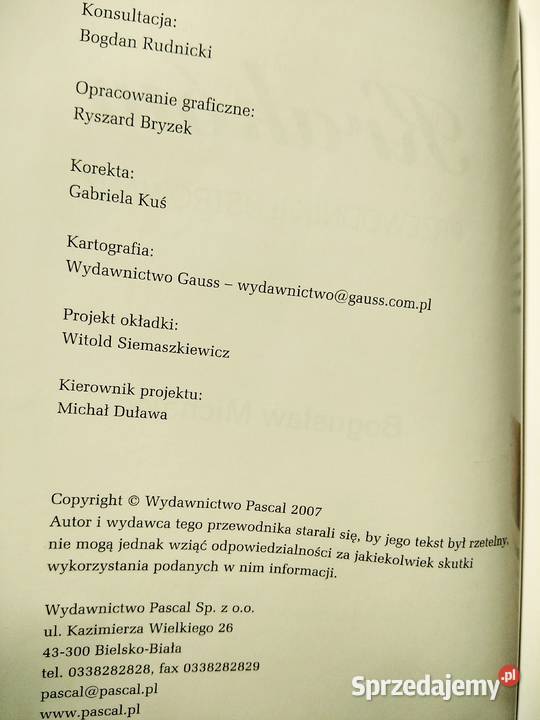 Konsultacja:
Bogdan Rudnicki

Opracowanie graficzne:
Ryszard Bryzek

Korekta:
Gabriela Kuś

Kartografia:
Wydawnictwo Gauss – wydawnictwo@gauss.com.pl

Projekt okładki:
Witold Siemaszkiewicz

Kierownik projektu:
Michał Duława

Copyright © Wydawnictwo Pascal 2007
Autor i wydawca tego przewodnika starali się, by jego tekst był rzetelny, nie mogą jednak wziąć odpowiedzialności za jakiekolwiek skutki wykorzystania podanych w nim informacji.

Wydawnictwo Pascal Sp. z o.o.
ul. Kazimierza Wielkiego 26
43-300 Bielsko-Biała
tel. 0338282828, fax 0338282829
pascal@pascal.pl
www.pascal.pl

Sprzedajemy.pl